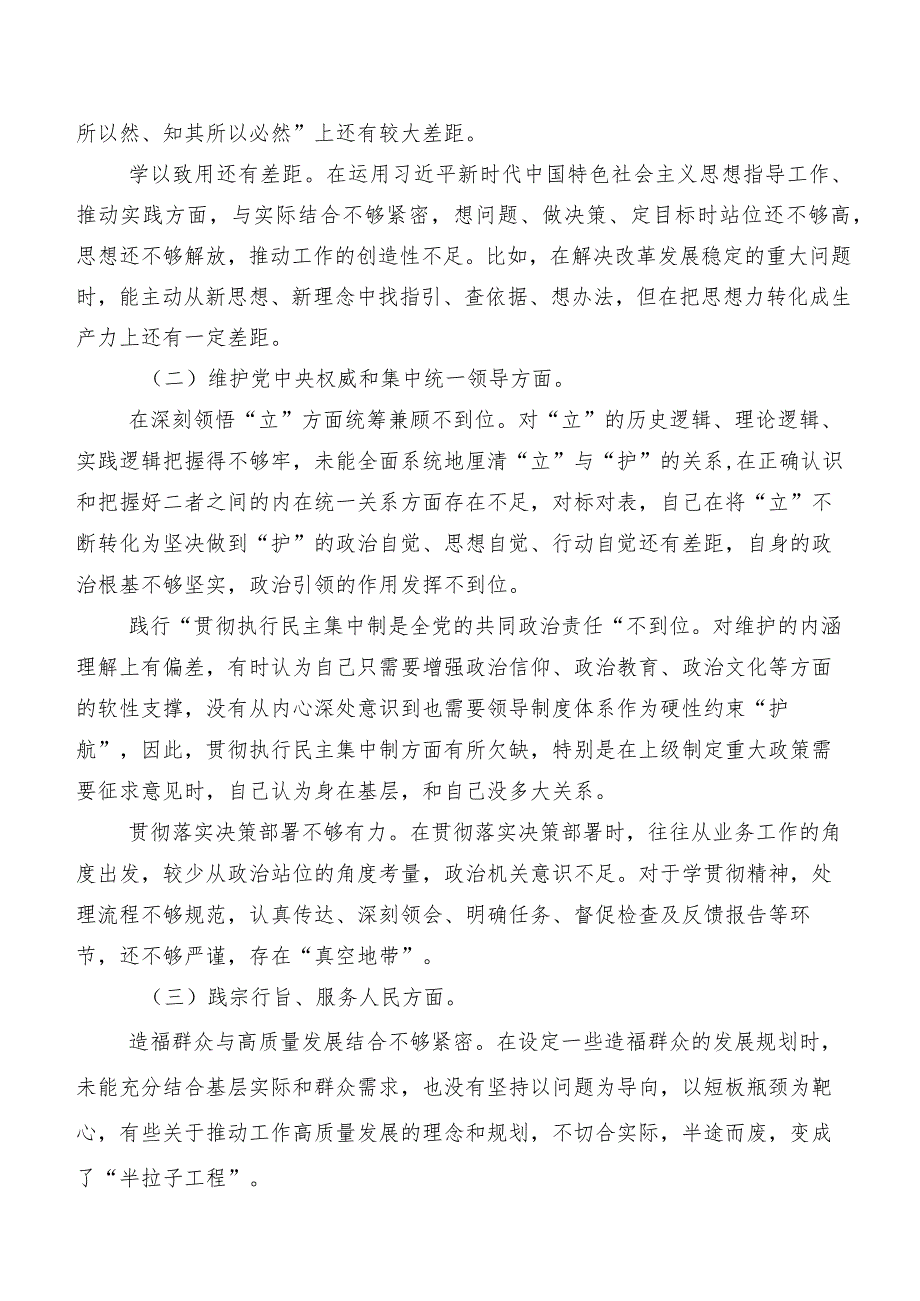 所以然、知其所以必然”上还有较大差距。

学以致用还有差距。在运用习近平新时代中国特色社会主义思想指导工作、推动实践方面，与实际结合不够紧密，想问题、做决策、定目标时站位还不够高，思想还不够解放，推动工作的创造性不足。比如，在解决改革发展稳定的重大问题时，能主动从新思想、新理念中找指引、查依据、想办法，但在把思想力转化成生产力上还有一定差距。

（二）维护党中央权威和集中统一领导方面。

在深刻领悟“立”方面统筹兼顾不到位。对“立”的历史逻辑、理论逻辑、实践逻辑把握得不够牢，未能全面系统地厘清“立”与“护”的关系,在正确认识和把握好二者之间的内在统一关系方面存在不足，对标对表，自己在将“立”不断转化为坚决做到“护”的政治自觉、思想自觉、行动自觉还有差距，自身的政治根基不够坚实，政治引领的作用发挥不到位。

践行“贯彻执行民主集中制是全党的共同政治责任“不到位。对维护的内涵理解上有偏差，有时认为自己只需要增强政治信仰、政治教育、政治文化等方面的软性支撑，没有从内心深处意识到也需要领导制度体系作为硬性约束“护航”，因此，贯彻执行民主集中制方面有所欠缺，特别是在上级制定重大政策需要征求意见时，自己认为身在基层，和自己没多大关系。

贯彻落实决策部署不够有力。在贯彻落实决策部署时，往往从业务工作的角度出发，较少从政治站位的角度考量，政治机关意识不足。对于学贯彻精神，处理流程不够规范，认真传达、深刻领会、明确任务、督促检查及反馈报告等环节，还不够严谨，存在“真空地带”。

（三）践宗行旨、服务人民方面。

造福群众与高质量发展结合不够紧密。在设定一些造福群众的发展规划时，未能充分结合基层实际和群众需求，也没有坚持以问题为导向，以短板瓶颈为靶心，有些关于推动工作高质量发展的理念和规划，不切合实际，半途而废，变成了“半拉子工程”。